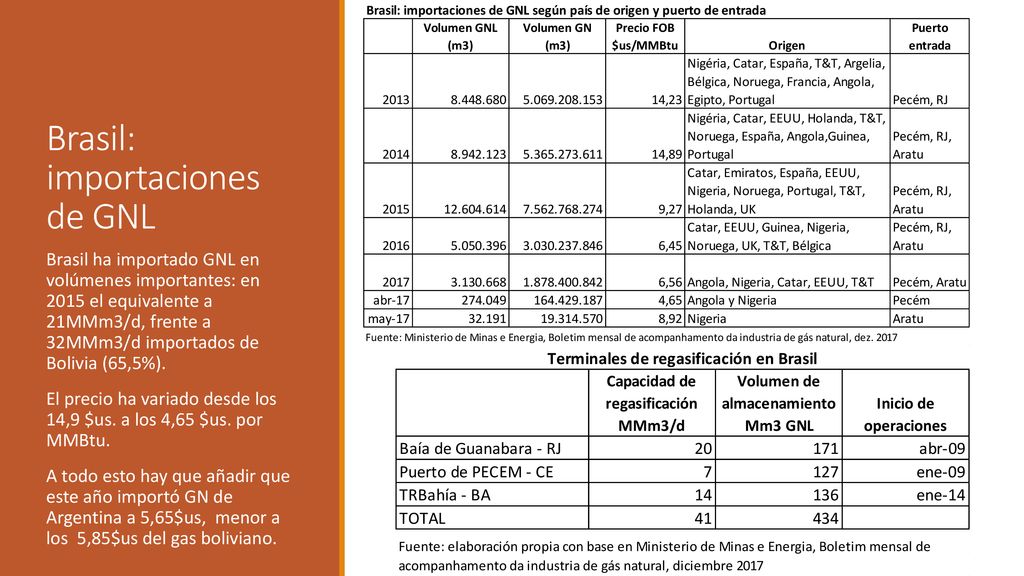 Brasil: importaciones de GNL

Brasil ha importado GNL en volúmenes importantes: en 2015 el equivalente a 21MMm3/d, frente a 32MMm3/d importados de Bolivia (65,5%).

El precio ha variado desde los 14,9 $us. a los 4,65 $us. por MMBtu.

A todo esto hay que añadir que este año importó GN de Argentina a 5,65$us, menor a los 5,85$us del gas boliviano.

Brasil: importaciones de GNL según país de origen y puerto de entrada

| | Volumen GNL (m3) | Volumen GN (m3) | Precio FOB $us/MMBtu | Origen | Puerto entrada |
|---|---|---|---|---|---|
| 2013 | 8.448.680 | 5.069.208.153 | 14,23 | Nigéria, Catar, España, T&T, Argelia, Bélgica, Noruega, Francia, Angola, Egipto, Portugal | Pecém, RJ |
| 2014 | 8.942.123 | 5.365.273.611 | 14,89 | Nigéria, Catar, EEUU, Holanda, T&T, Noruega, España, Angola,Guinea, Portugal | Pecém, RJ, Aratu |
| 2015 | 12.604.614 | 7.562.768.274 | 9,27 | Catar, Emiratos, España, EEUU, Nigeria, Noruega, Portugal, T&T, Holanda, UK | Pecém, RJ, Aratu |
| 2016 | 5.050.396 | 3.030.237.846 | 6,45 | Catar, EEUU, Guinea, Nigeria, Noruega, UK, T&T, Bélgica | Pecém, RJ, Aratu |
| 2017 | 3.130.668 | 1.878.400.842 | 6,56 | Angola, Nigeria, Catar, EEUU, T&T | Pecém, Aratu |
| abr-17 | 274.049 | 164.429.187 | 4,65 | Angola y Nigeria | Pecém |
| may-17 | 32.191 | 19.314.570 | 8,92 | Nigeria | Aratu |

Fuente: Ministerio de Minas e Energia, Boletim mensal de acompanhamento da industria de gás natural, dez. 2017

Terminales de regasificación en Brasil

| | Capacidad de regasificación MMm3/d | Volumen de almacenamiento Mm3 GNL | Inicio de operaciones |
|---|---|---|---|
| Baía de Guanabara - RJ | 20 | 171 | abr-09 |
| Puerto de PECEM - CE | 7 | 127 | ene-09 |
| TRBahía - BA | 14 | 136 | ene-14 |
| TOTAL | 41 | 434 | |

Fuente: elaboración propia con base en Ministerio de Minas e Energia, Boletim mensal de acompanhamento da industria de gás natural, diciembre 2017